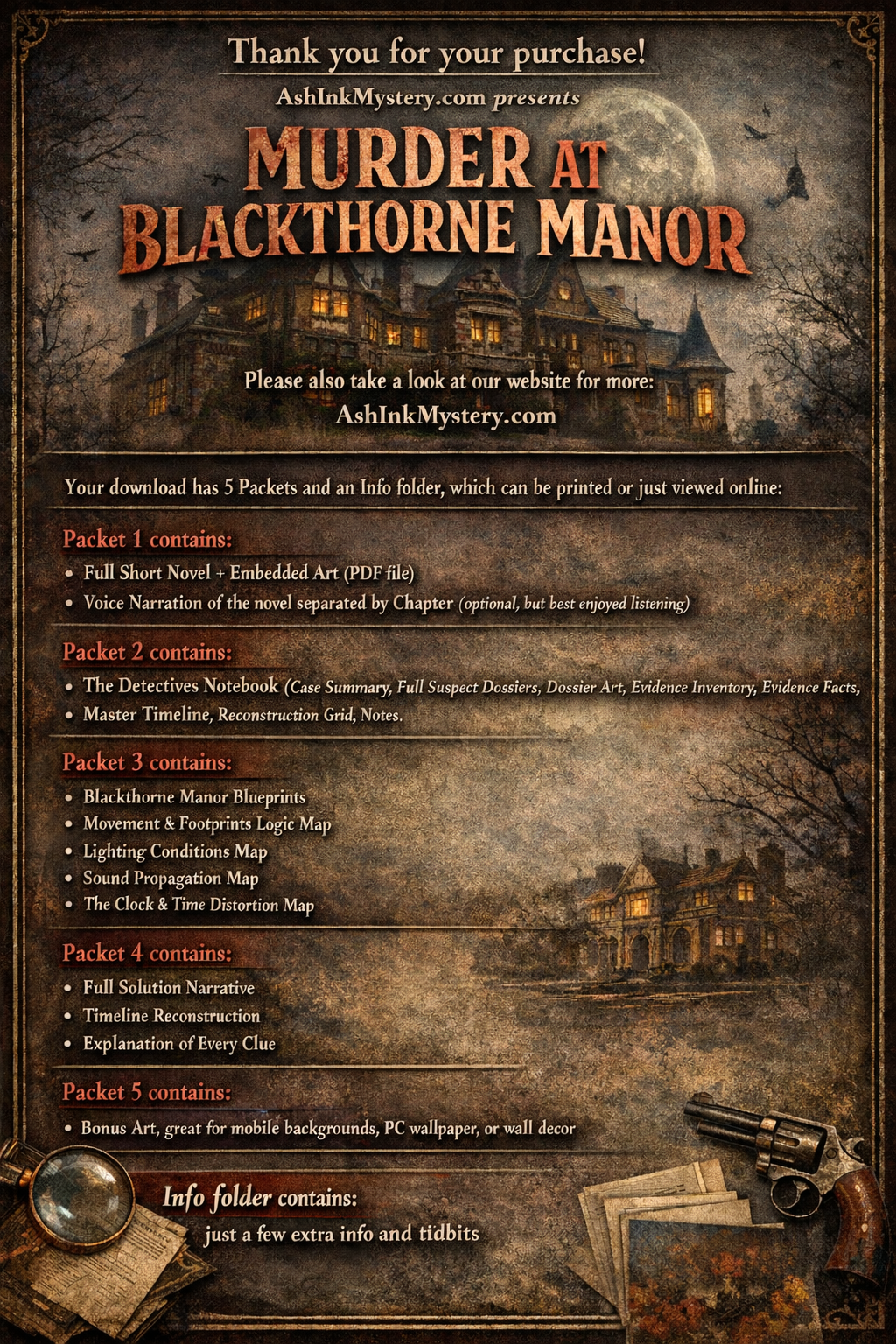 Thank you for your purchase!

AshInkMystery.com presents

MURDER AT BLACKTHORNE MANOR

Please also take a look at our website for more:
AshInkMystery.com

Your download has 5 Packets and an Info folder, which can be printed or just viewed online:

Packet 1 contains:
• Full Short Novel + Embedded Art (PDF file)
• Voice Narration of the novel separated by Chapter (optional, but best enjoyed listening)

Packet 2 contains:
• The Detectives Notebook (Case Summary, Full Suspect Dossiers, Dossier Art, Evidence Inventory, Evidence Facts,
• Master Timeline, Reconstruction Grid, Notes.

Packet 3 contains:
• Blackthorne Manor Blueprints
• Movement & Footprints Logic Map
• Lighting Conditions Map
• Sound Propagation Map
• The Clock & Time Distortion Map

Packet 4 contains:
• Full Solution Narrative
• Timeline Reconstruction
• Explanation of Every Clue

Packet 5 contains:
• Bonus Art, great for mobile backgrounds, PC wallpaper, or wall decor

Info folder contains:
just a few extra info and tidbits